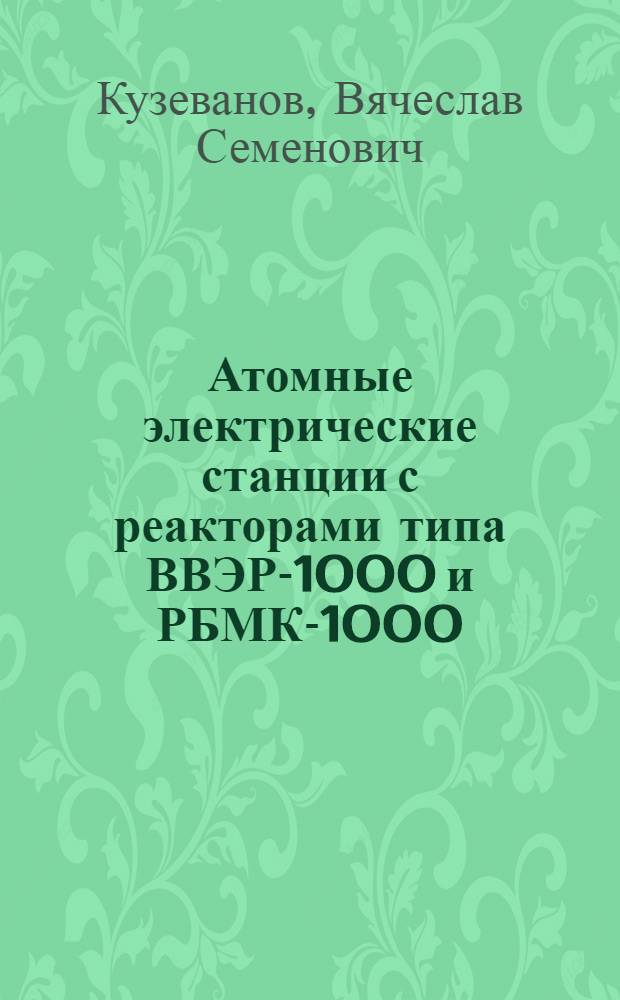 Кузеванов, Вячеслав Семенович

Атомные электрические станции с реакторами типа ВВЭР-1000 и РБМК-1000